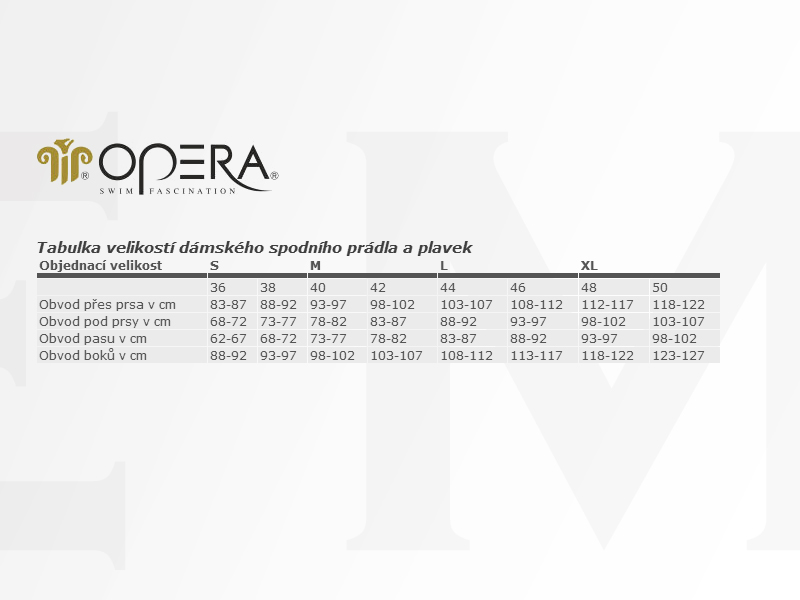 OPERA®
SWIM FASCINATION

Tabulka velikostí dámského spodního prádla a plavek

| Objednací velikost | S | | M | | L | | XL | |
|---|---|---|---|---|---|---|---|---|
| | 36 | 38 | 40 | 42 | 44 | 46 | 48 | 50 |
| Obvod přes prsa v cm | 83-87 | 88-92 | 93-97 | 98-102 | 103-107 | 108-112 | 112-117 | 118-122 |
| Obvod pod prsy v cm | 68-72 | 73-77 | 78-82 | 83-87 | 88-92 | 93-97 | 98-102 | 103-107 |
| Obvod pasu v cm | 62-67 | 68-72 | 73-77 | 78-82 | 83-87 | 88-92 | 93-97 | 98-102 |
| Obvod boků v cm | 88-92 | 93-97 | 98-102 | 103-107 | 108-112 | 113-117 | 118-122 | 123-127 |